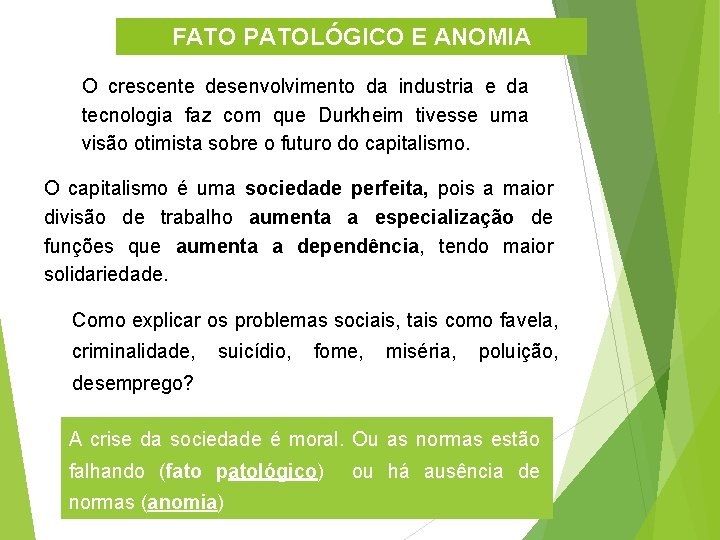 FATO PATOLÓGICO E ANOMIA

O crescente desenvolvimento da industria e da tecnologia faz com que Durkheim tivesse uma visão otimista sobre o futuro do capitalismo.

O capitalismo é uma sociedade perfeita, pois a maior divisão de trabalho aumenta a especialização de funções que aumenta a dependência, tendo maior solidariedade.

Como explicar os problemas sociais, tais como favela, criminalidade, suicídio, fome, miséria, poluição, desemprego?

A crise da sociedade é moral. Ou as normas estão falhando (fato patológico) ou há ausência de normas (anomia)